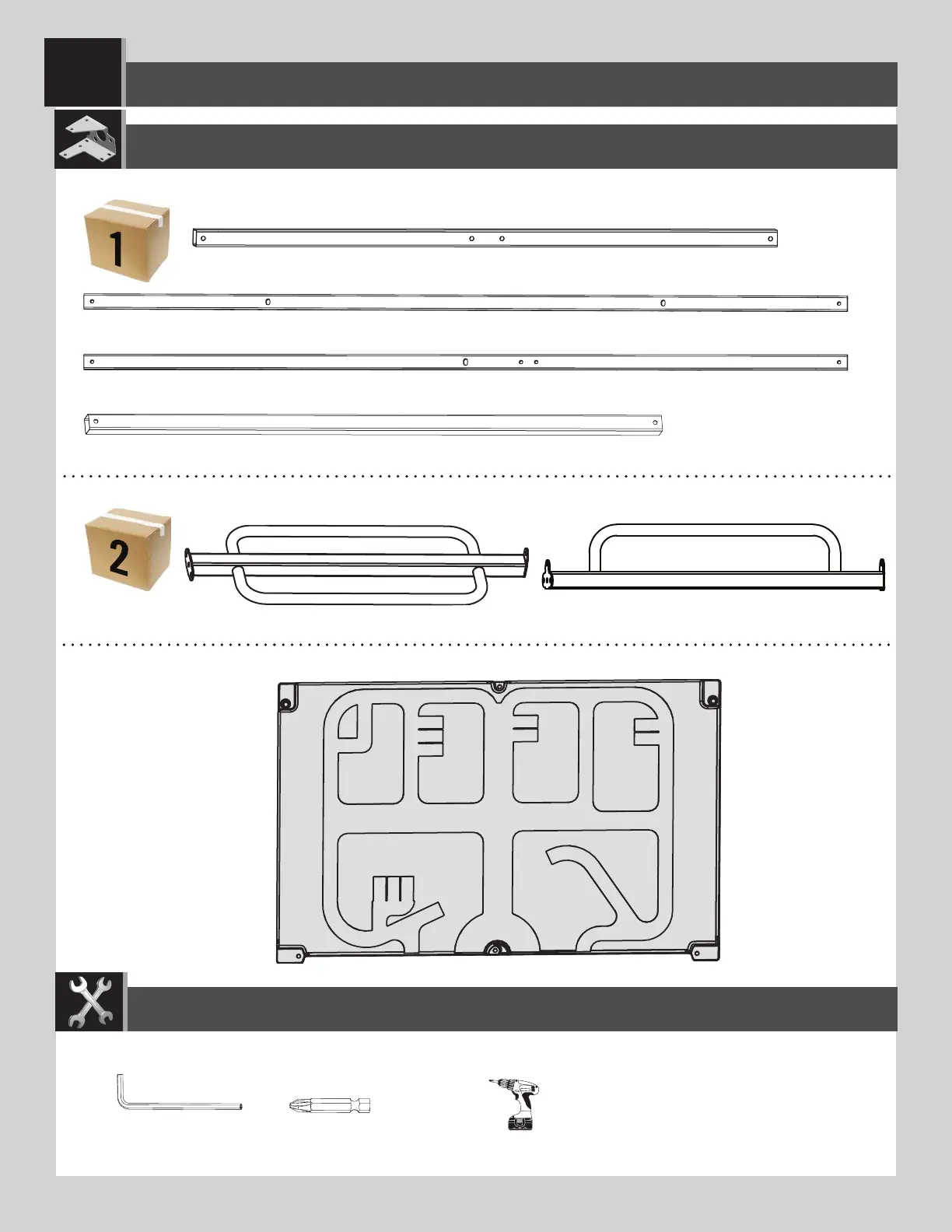 1

2